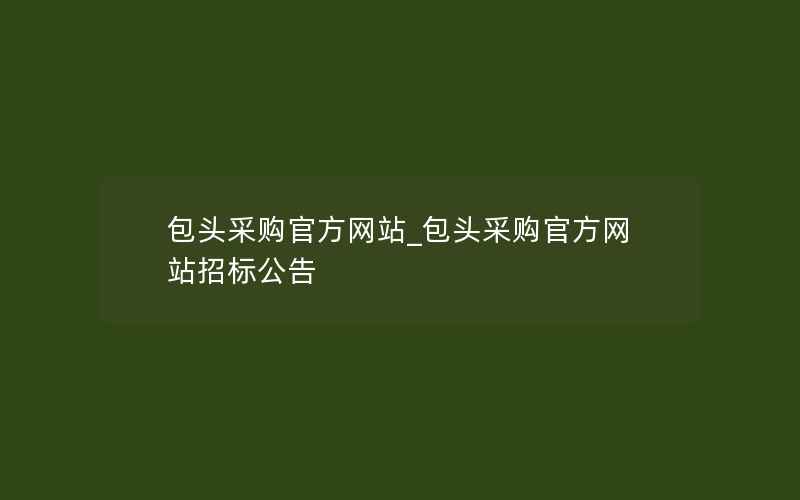 包头采购官方网站_包头采购官方网站招标公告